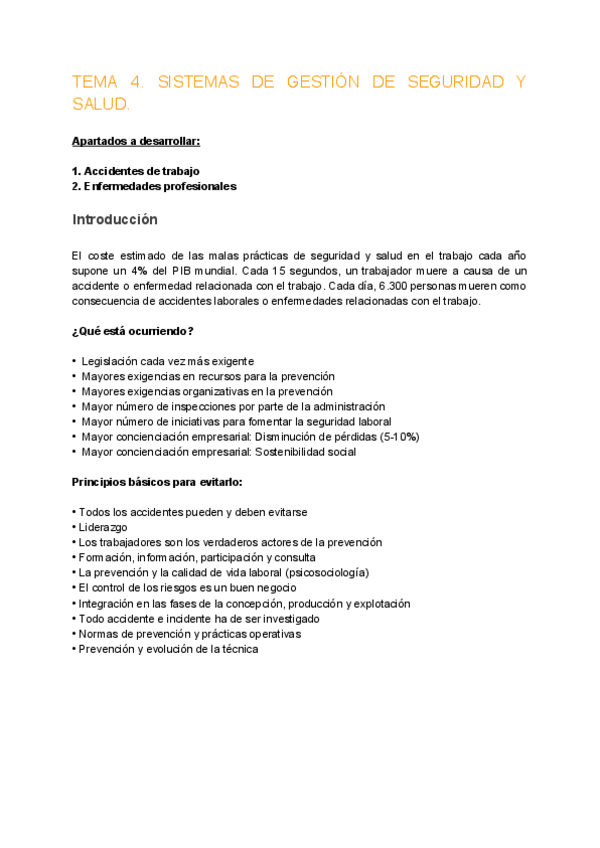 TEMA 4. SISTEMAS DE GESTIÓN DE SEGURIDAD Y SALUD.

Apartados a desarrollar:

1. Accidentes de trabajo
2. Enfermedades profesionales

Introducción

El coste estimado de las malas prácticas de seguridad y salud en el trabajo cada año supone un 4% del PIB mundial. Cada 15 segundos, un trabajador muere a causa de un accidente o enfermedad relacionada con el trabajo. Cada día, 6.300 personas mueren como consecuencia de accidentes laborales o enfermedades relacionadas con el trabajo.

¿Qué está ocurriendo?

• Legislación cada vez más exigente
• Mayores exigencias en recursos para la prevención
• Mayores exigencias organizativas en la prevención
• Mayor número de inspecciones por parte de la administración
• Mayor número de iniciativas para fomentar la seguridad laboral
• Mayor concienciación empresarial: Disminución de pérdidas (5-10%)
• Mayor concienciación empresarial: Sostenibilidad social

Principios básicos para evitarlo:

• Todos los accidentes pueden y deben evitarse
• Liderazgo
• Los trabajadores son los verdaderos actores de la prevención
• Formación, información, participación y consulta
• La prevención y la calidad de vida laboral (psicosociología)
• El control de los riesgos es un buen negocio
• Integración en las fases de la concepción, producción y explotación
• Todo accidente e incidente ha de ser investigado
• Normas de prevención y prácticas operativas
• Prevención y evolución de la técnica